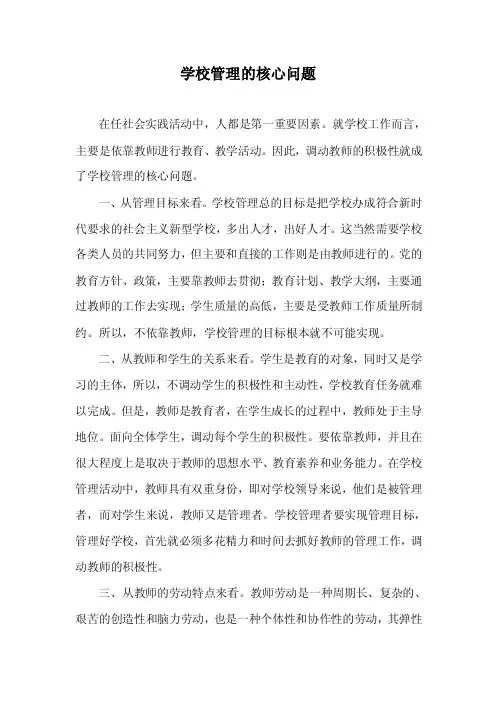 学校管理的核心问题

在任社会实践活动中，人都是第一重要因素。就学校工作而言，主要是依靠教师进行教育、教学活动。因此，调动教师的积极性就成了学校管理的核心问题。

一、从管理目标来看。学校管理总的目标是把学校办成符合新时代要求的社会主义新型学校，多出人才，出好人才。这当然需要学校各类人员的共同努力，但主要和直接的工作则是由教师进行的。党的教育方针、政策，主要靠教师去贯彻；教育计划、教学大纲，主要通过教师的工作去实现；学生质量的高低，主要是受教师工作质量所制约。所以，不依靠教师，学校管理的目标根本就不可能实现。

二、从教师和学生的关系来看。学生是教育的对象，同时又是学习的主体，所以，不调动学生的积极性和主动性，学校教育任务就难以完成。但是，教师是教育者，在学生成长的过程中，教师处于主导地位。面向全体学生，调动每个学生的积极性。要依靠教师，并且在很大程度上是取决于教师的思想水平、教育素养和业务能力。在学校管理活动中，教师具有双重身份，即对学校领导来说，他们是被管理者，而对学生来说，教师又是管理者。学校管理者要实现管理目标，管理好学校，首先就必须多花精力和时间去抓好教师的管理工作，调动教师的积极性。

三、从教师的劳动特点来看。教师劳动是一种周期长、复杂的、艰苦的创造性和脑力劳动，也是一种个体性和协作性的劳动，其弹性